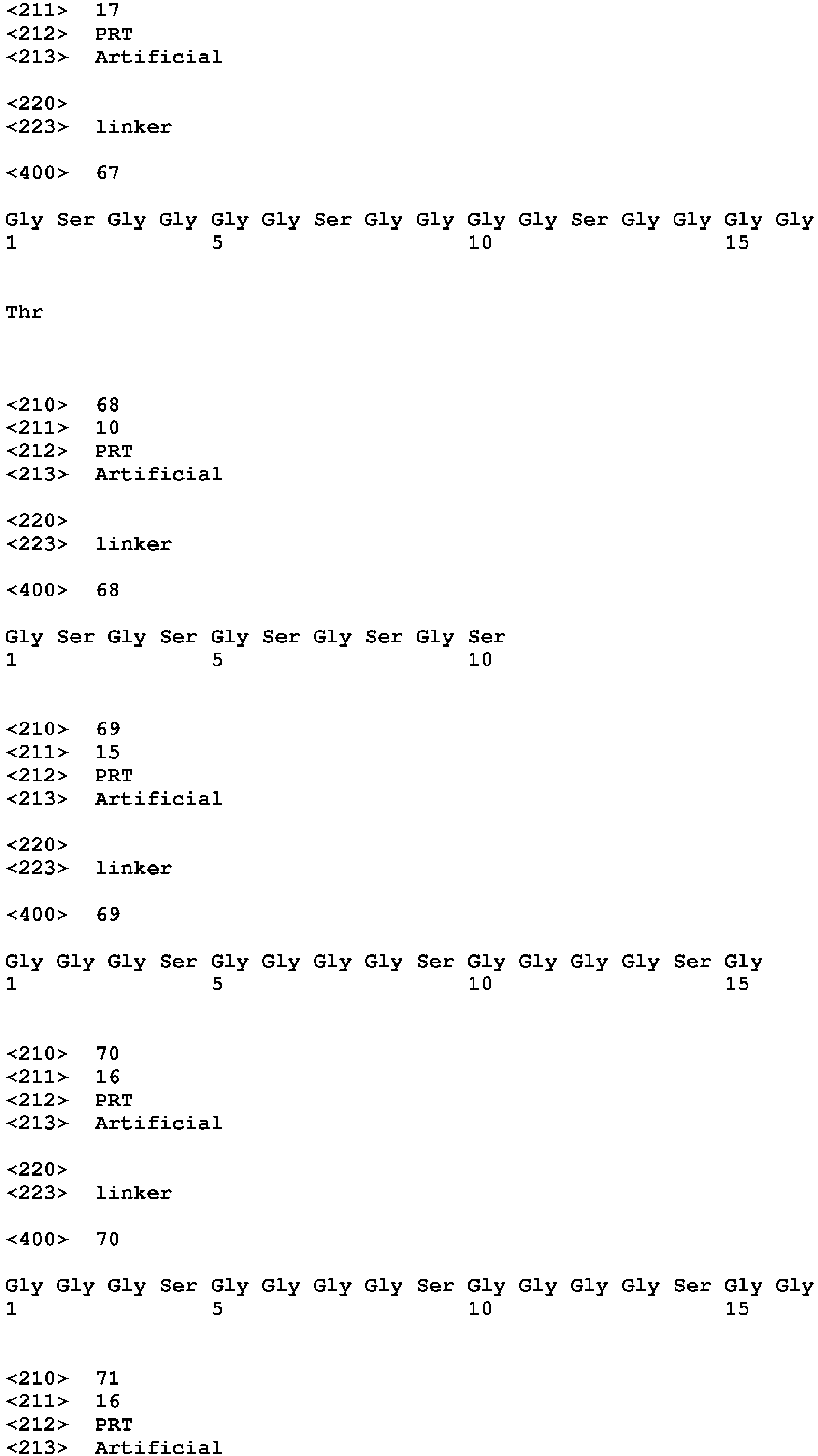 <211> 17
<212> PRT
<213> Artificial

<220>
<223> linker

<400> 67

Gly Ser Gly Gly Gly Gly Ser Gly Gly Gly Gly Ser Gly Gly Gly Gly
1 5 10 15

Thr

<210> 68
<211> 10
<212> PRT
<213> Artificial

<220>
<223> linker

<400> 68

Gly Ser Gly Ser Gly Ser Gly Ser Gly Ser
1 5 10

<210> 69
<211> 15
<212> PRT
<213> Artificial

<220>
<223> linker

<400> 69

Gly Gly Gly Ser Gly Gly Gly Gly Ser Gly Gly Gly Gly Ser Gly
1 5 10 15

<210> 70
<211> 16
<212> PRT
<213> Artificial

<220>
<223> linker

<400> 70

Gly Gly Gly Ser Gly Gly Gly Gly Ser Gly Gly Gly Gly Ser Gly Gly
1 5 10 15

<210> 71
<211> 16
<212> PRT
<213> Artificial